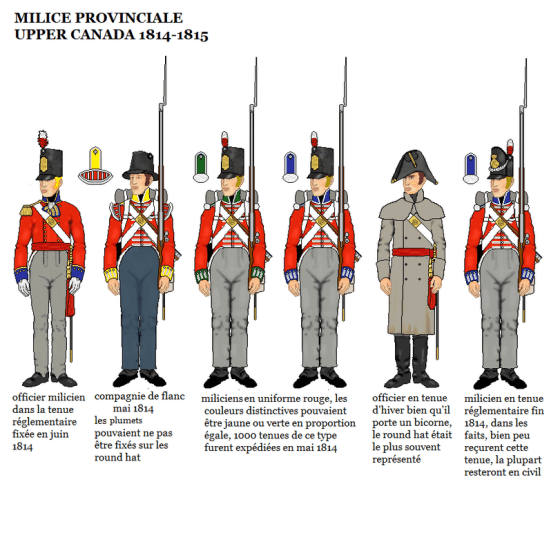 MILICE PROVINCIALE
UPPER CANADA 1814-1815

officier milicien dans la tenue réglementaire fixée en juin 1814

compagnie de flanc mai 1814 les plumets pouvaient ne pas être fixés sur les round hat

miliciens en uniforme rouge, les couleurs distinctives pouvaient être jaune ou verte en proportion égale, 1000 tenues de ce type furent expédiées en mai 1814

officier en tenue d'hiver bien qu'il porte un bicorne, le round hat était le plus souvent représenté

milicien en tenue réglementaire fin 1814, dans les faits, bien peu reçurent cette tenue, la plupart resteront en civil